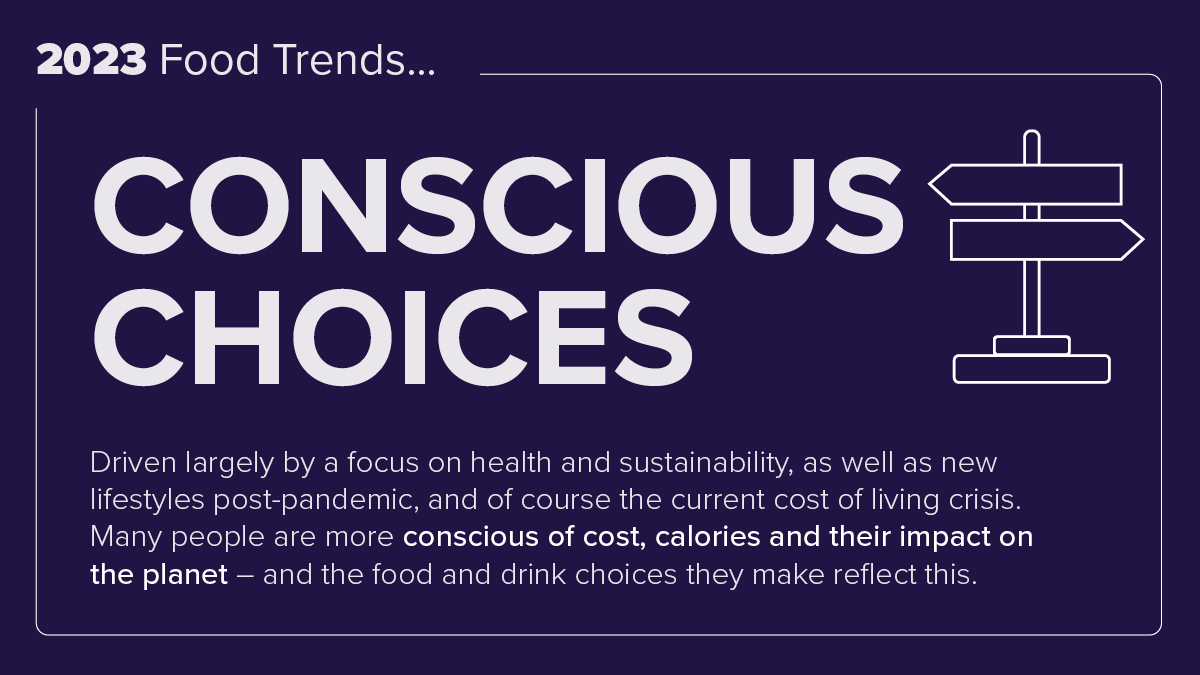 2023 Food Trends...

CONSCIOUS CHOICES

Driven largely by a focus on health and sustainability, as well as new lifestyles post-pandemic, and of course the current cost of living crisis. Many people are more conscious of cost, calories and their impact on the planet – and the food and drink choices they make reflect this.